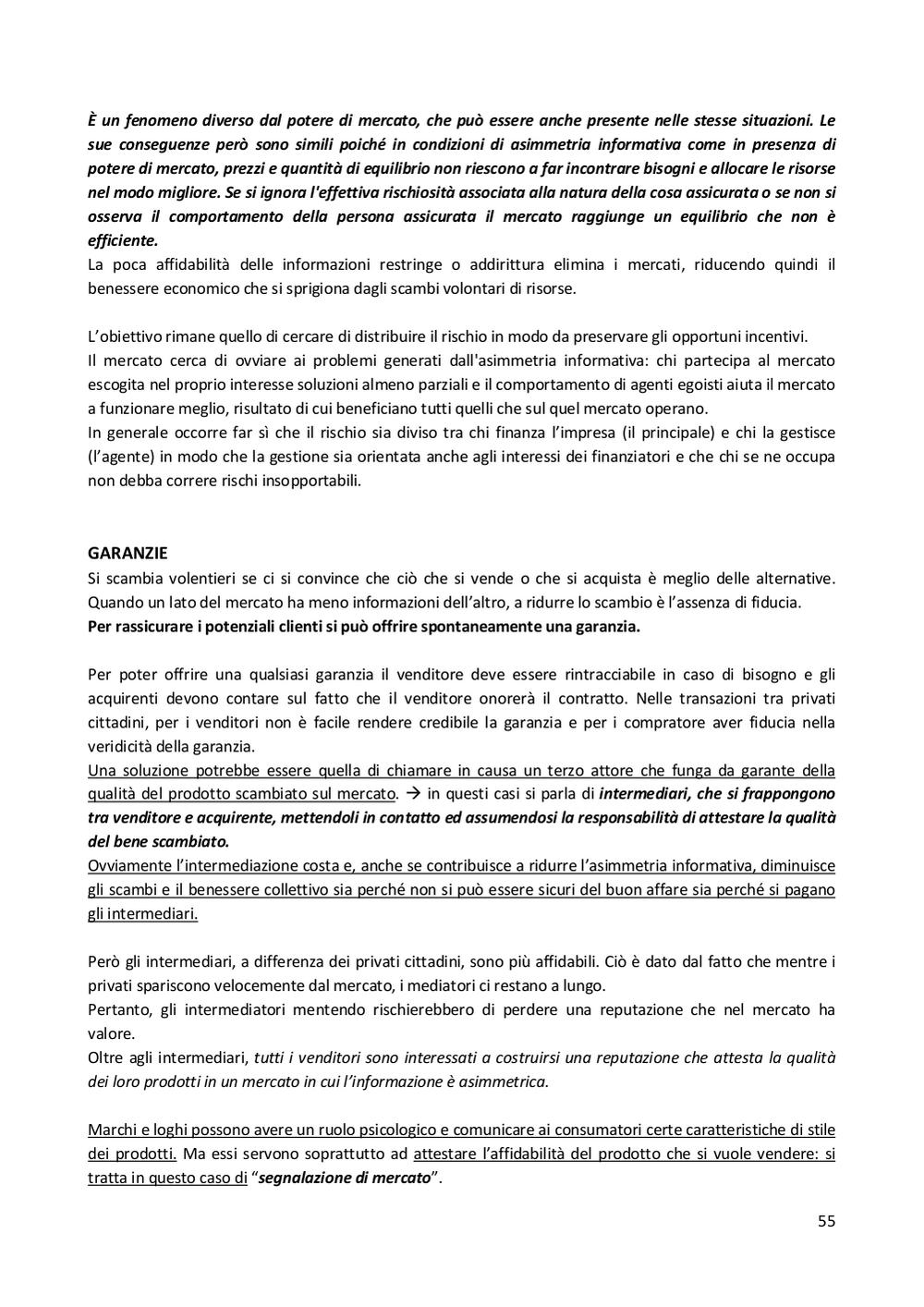 È un fenomeno diverso dal potere di mercato, che può essere anche presente nelle stesse situazioni. Le sue conseguenze però sono simili poiché in condizioni di asimmetria informativa come in presenza di potere di mercato, prezzi e quantità di equilibrio non riescono a far incontrare bisogni e allocare le risorse nel modo migliore. Se si ignora l'effettiva rischiosità associata alla natura della cosa assicurata o se non si osserva il comportamento della persona assicurata il mercato raggiunge un equilibrio che non è efficiente.
La poca affidabilità delle informazioni restringe o addirittura elimina i mercati, riducendo quindi il benessere economico che si sprigiona dagli scambi volontari di risorse.

L'obiettivo rimane quello di cercare di distribuire il rischio in modo da preservare gli opportuni incentivi.
Il mercato cerca di ovviare ai problemi generati dall'asimmetria informativa: chi partecipa al mercato escogita nel proprio interesse soluzioni almeno parziali e il comportamento di agenti egoisti aiuta il mercato a funzionare meglio, risultato di cui beneficiano tutti quelli che sul quel mercato operano.
In generale occorre far sì che il rischio sia diviso tra chi finanza l'impresa (il principale) e chi la gestisce (l'agente) in modo che la gestione sia orientata anche agli interessi dei finanziatori e che chi se ne occupa non debba correre rischi insopportabili.

GARANZIE
Si scambia volentieri se ci si convince che ciò che si vende o che si acquista è meglio delle alternative. Quando un lato del mercato ha meno informazioni dell'altro, a ridurre lo scambio è l'assenza di fiducia.
Per rassicurare i potenziali clienti si può offrire spontaneamente una garanzia.

Per poter offrire una qualsiasi garanzia il venditore deve essere rintracciabile in caso di bisogno e gli acquirenti devono contare sul fatto che il venditore onorerà il contratto. Nelle transazioni tra privati cittadini, per i venditori non è facile rendere credibile la garanzia e per i compratore aver fiducia nella veridicità della garanzia.
Una soluzione potrebbe essere quella di chiamare in causa un terzo attore che funga da garante della qualità del prodotto scambiato sul mercato. → in questi casi si parla di intermediari, che si frappongono tra venditore e acquirente, mettendoli in contatto ed assumendosi la responsabilità di attestare la qualità del bene scambiato.
Ovviamente l'intermediazione costa e, anche se contribuisce a ridurre l'asimmetria informativa, diminuisce gli scambi e il benessere collettivo sia perché non si può essere sicuri del buon affare sia perché si pagano gli intermediari.

Però gli intermediari, a differenza dei privati cittadini, sono più affidabili. Ciò è dato dal fatto che mentre i privati spariscono velocemente dal mercato, i mediatori ci restano a lungo.
Pertanto, gli intermediatori mentendo rischierebbero di perdere una reputazione che nel mercato ha valore.
Oltre agli intermediari, tutti i venditori sono interessati a costruirsi una reputazione che attesta la qualità dei loro prodotti in un mercato in cui l'informazione è asimmetrica.

Marchi e loghi possono avere un ruolo psicologico e comunicare ai consumatori certe caratteristiche di stile dei prodotti. Ma essi servono soprattutto ad attestare l'affidabilità del prodotto che si vuole vendere: si tratta in questo caso di "segnalazione di mercato".

55